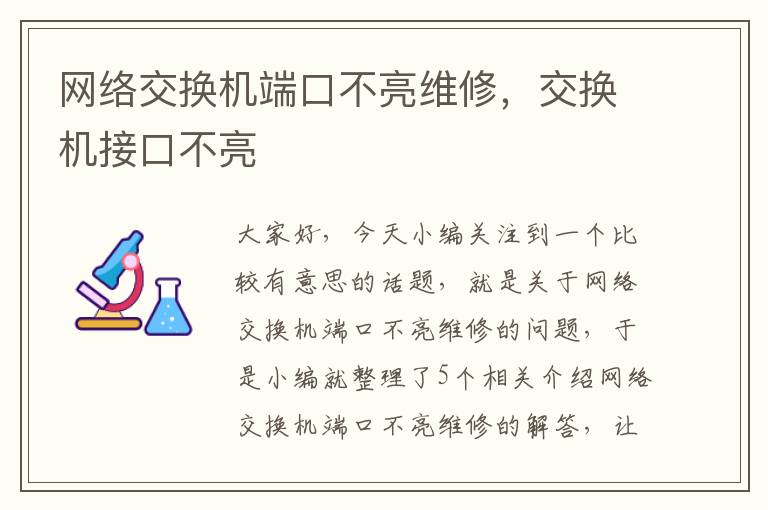 网络交换机端口不亮维修，交换机接口不亮

大家好，今天小编关注到一个比较有意思的话题，就是关于网络交换机端口不亮维修的问题，于是小编就整理了5个相关介绍网络交换机端口不亮维修的解答，让